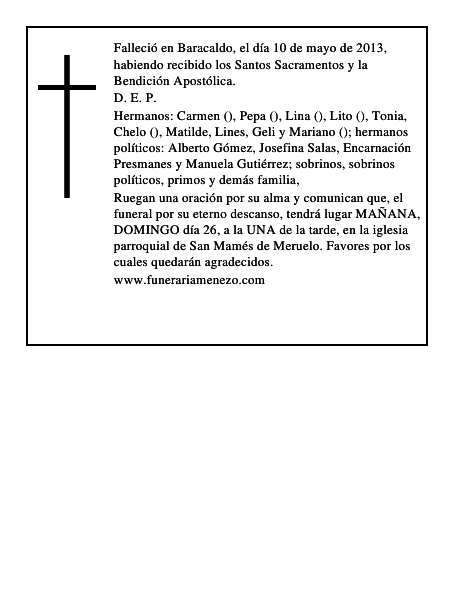 Falleció en Baracaldo, el día 10 de mayo de 2013, habiendo recibido los Santos Sacramentos y la Bendición Apostólica.
D. E. P.
Hermanos: Carmen (), Pepa (), Lina (), Lito (), Tonia, Chelo (), Matilde, Lines, Geli y Mariano (); hermanos políticos: Alberto Gómez, Josefina Salas, Encarnación Presmanes y Manuela Gutiérrez; sobrinos, sobrinos políticos, primos y demás familia,
Ruegan una oración por su alma y comunican que, el funeral por su eterno descanso, tendrá lugar MAÑANA, DOMINGO día 26, a la UNA de la tarde, en la iglesia parroquial de San Mamés de Meruelo. Favores por los cuales quedarán agradecidos.
www.funerariamenezo.com